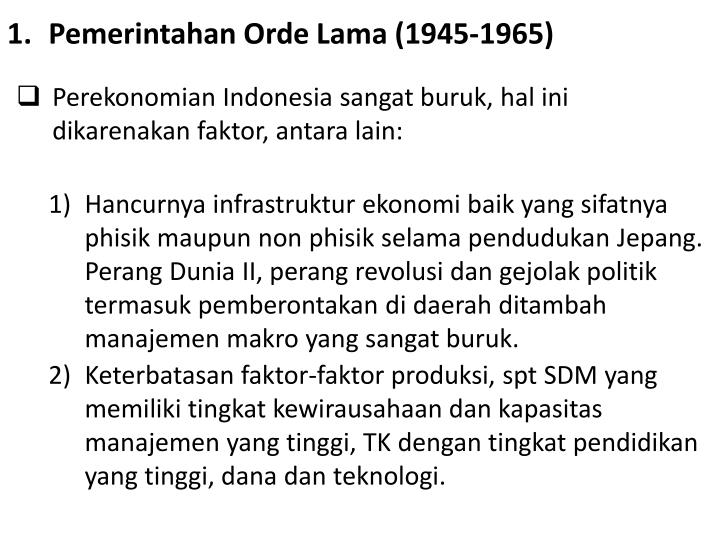 1. Pemerintahan Orde Lama (1945-1965)

❑ Perekonomian Indonesia sangat buruk, hal ini dikarenakan faktor, antara lain:

1) Hancurnya infrastruktur ekonomi baik yang sifatnya phisik maupun non phisik selama pendudukan Jepang. Perang Dunia II, perang revolusi dan gejolak politik termasuk pemberontakan di daerah ditambah manajemen makro yang sangat buruk.
2) Keterbatasan faktor-faktor produksi, spt SDM yang memiliki tingkat kewirausahaan dan kapasitas manajemen yang tinggi, TK dengan tingkat pendidikan yang tinggi, dana dan teknologi.